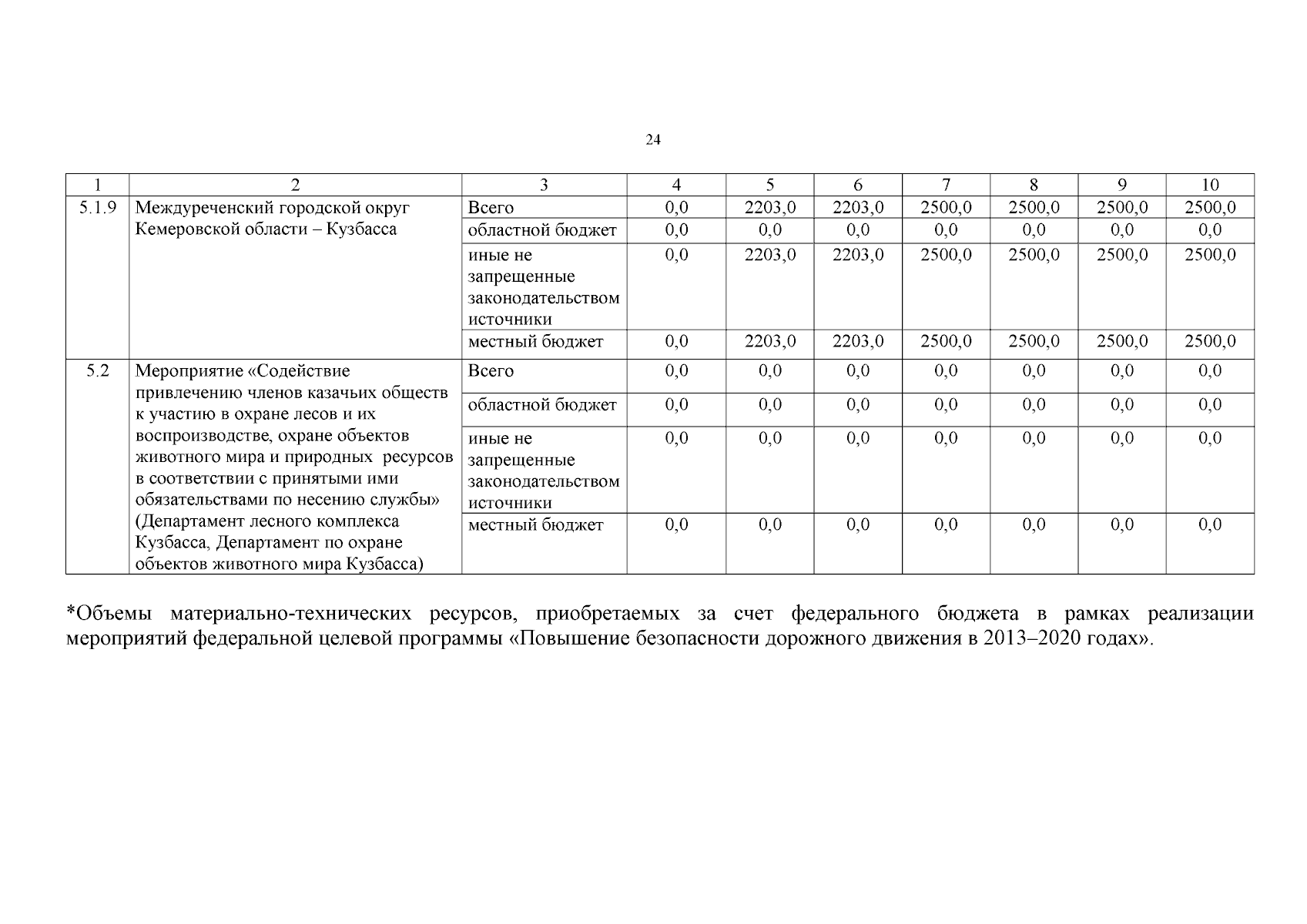 24

| 1 | 2 | 3 | 4 | 5 | 6 | 7 | 8 | 9 | 10 |
|---|---|---|---|---|---|---|---|---|---|
| 5.1.9 | Междуреченский городской округ Кемеровской области – Кузбасса | Всего | 0,0 | 2203,0 | 2203,0 | 2500,0 | 2500,0 | 2500,0 | 2500,0 |
| | | областной бюджет | 0,0 | 0,0 | 0,0 | 0,0 | 0,0 | 0,0 | 0,0 |
| | | иные не запрещенные законодательством источники | 0,0 | 2203,0 | 2203,0 | 2500,0 | 2500,0 | 2500,0 | 2500,0 |
| | | местный бюджет | 0,0 | 2203,0 | 2203,0 | 2500,0 | 2500,0 | 2500,0 | 2500,0 |
| 5.2 | Мероприятие «Содействие привлечению членов казачьих обществ к участию в охране лесов и их воспроизводстве, охране объектов животного мира и природных ресурсов в соответствии с принятыми ими обязательствами по несению службы» (Департамент лесного комплекса Кузбасса, Департамент по охране объектов животного мира Кузбасса) | Всего | 0,0 | 0,0 | 0,0 | 0,0 | 0,0 | 0,0 | 0,0 |
| | | областной бюджет | 0,0 | 0,0 | 0,0 | 0,0 | 0,0 | 0,0 | 0,0 |
| | | иные не запрещенные законодательством источники | 0,0 | 0,0 | 0,0 | 0,0 | 0,0 | 0,0 | 0,0 |
| | | местный бюджет | 0,0 | 0,0 | 0,0 | 0,0 | 0,0 | 0,0 | 0,0 |

*Объемы материально-технических ресурсов, приобретаемых за счет федерального бюджета в рамках реализации мероприятий федеральной целевой программы «Повышение безопасности дорожного движения в 2013–2020 годах».